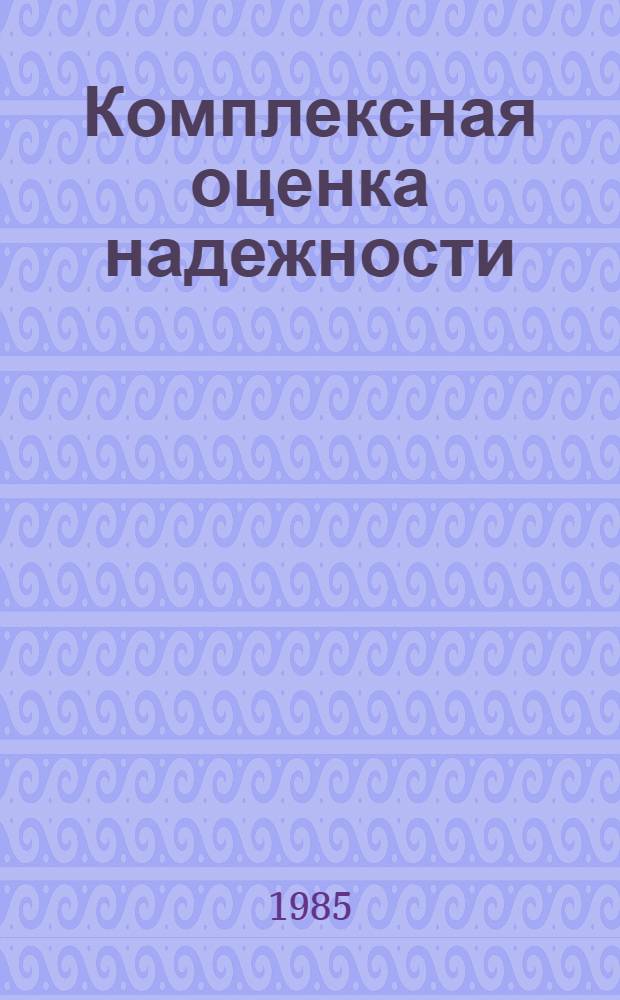 Комплексная оценка надежности

1985